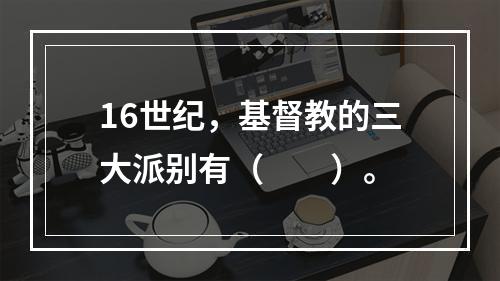 16世纪，基督教的三大派别有（　　）。